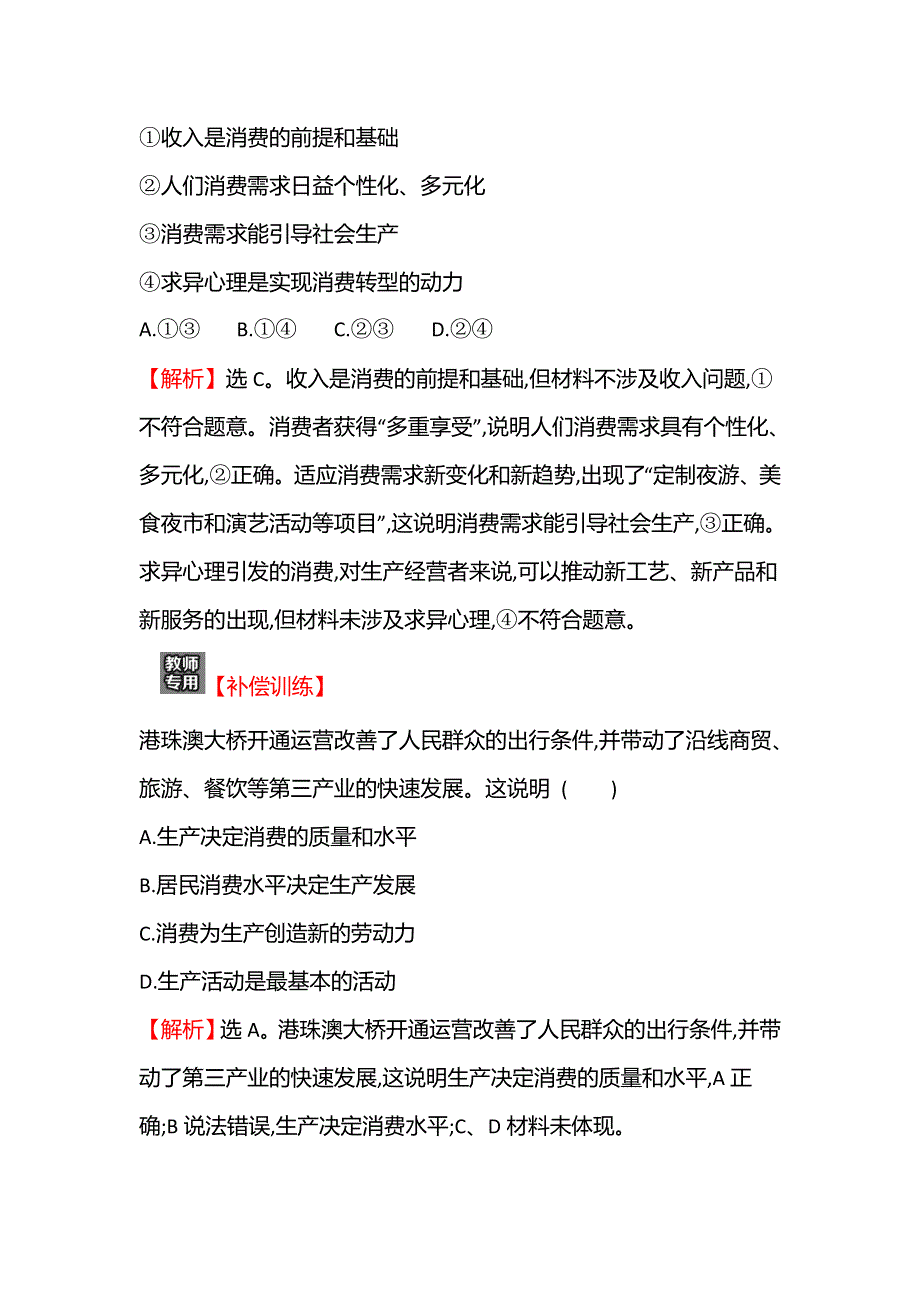 ①收入是消费的前提和基础
②人们消费需求日益个性化、多元化
③消费需求能引导社会生产
④求异心理是实现消费转型的动力
A.①③　B.①④　C.②③　D.②④

【解析】选 C。收入是消费的前提和基础,但材料不涉及收入问题,①不符合题意。消费者获得“多重享受”,说明人们消费需求具有个性化、多元化,②正确。适应消费需求新变化和新趋势,出现了“定制夜游、美食夜市和演艺活动等项目”,这说明消费需求能引导社会生产,③正确。求异心理引发的消费,对生产经营者来说,可以推动新工艺、新产品和新服务的出现,但材料未涉及求异心理,④不符合题意。

教师专用【补偿训练】

港珠澳大桥开通运营改善了人民群众的出行条件,并带动了沿线商贸、旅游、餐饮等第三产业的快速发展。这说明 (　　)
A.生产决定消费的质量和水平
B.居民消费水平决定生产发展
C.消费为生产创造新的劳动力
D.生产活动是最基本的活动

【解析】选 A。港珠澳大桥开通运营改善了人民群众的出行条件,并带动了第三产业的快速发展,这说明生产决定消费的质量和水平,A 正确;B 说法错误,生产决定消费水平;C、D 材料未体现。